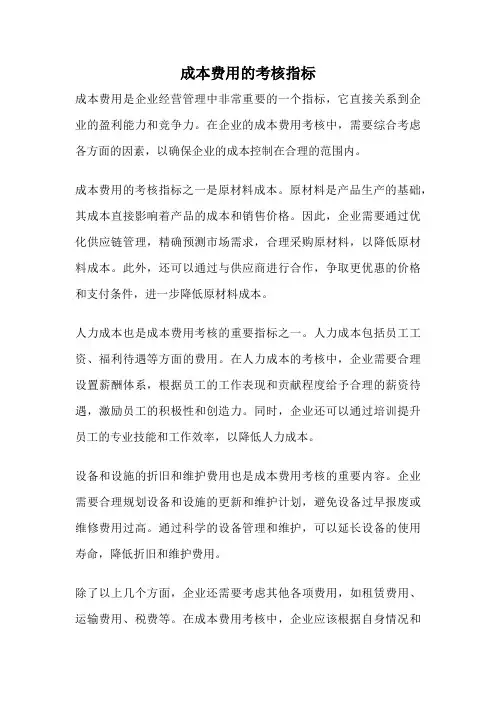 成本费用的考核指标

成本费用是企业经营管理中非常重要的一个指标，它直接关系到企业的盈利能力和竞争力。在企业的成本费用考核中，需要综合考虑各方面的因素，以确保企业的成本控制在合理的范围内。

成本费用的考核指标之一是原材料成本。原材料是产品生产的基础，其成本直接影响着产品的成本和销售价格。因此，企业需要通过优化供应链管理，精确预测市场需求，合理采购原材料，以降低原材料成本。此外，还可以通过与供应商进行合作，争取更优惠的价格和支付条件，进一步降低原材料成本。

人力成本也是成本费用考核的重要指标之一。人力成本包括员工工资、福利待遇等方面的费用。在人力成本的考核中，企业需要合理设置薪酬体系，根据员工的工作表现和贡献程度给予合理的薪资待遇，激励员工的积极性和创造力。同时，企业还可以通过培训提升员工的专业技能和工作效率，以降低人力成本。

设备和设施的折旧和维护费用也是成本费用考核的重要内容。企业需要合理规划设备和设施的更新和维护计划，避免设备过早报废或维修费用过高。通过科学的设备管理和维护，可以延长设备的使用寿命，降低折旧和维护费用。

除了以上几个方面，企业还需要考虑其他各项费用，如租赁费用、运输费用、税费等。在成本费用考核中，企业应该根据自身情况和